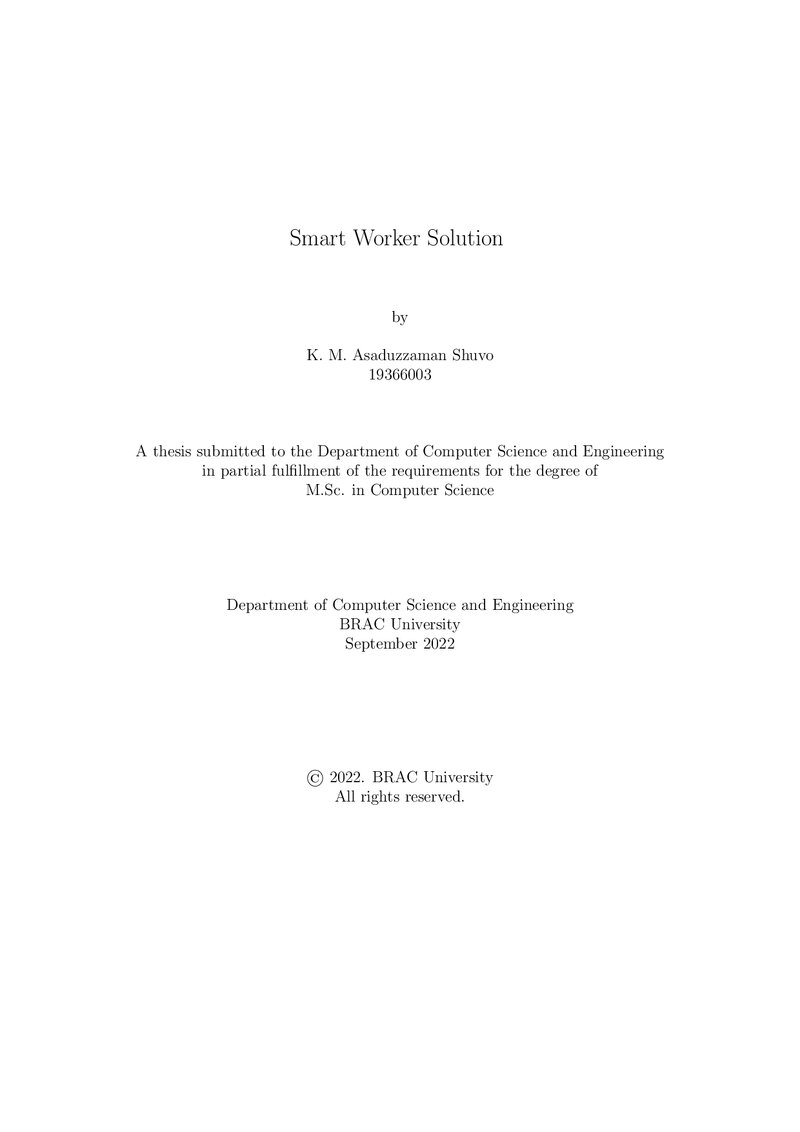 Smart Worker Solution

by

K. M. Asaduzzaman Shuvo
19366003

A thesis submitted to the Department of Computer Science and Engineering in partial fulfillment of the requirements for the degree of M.Sc. in Computer Science

Department of Computer Science and Engineering
BRAC University
September 2022

© 2022. BRAC University
All rights reserved.